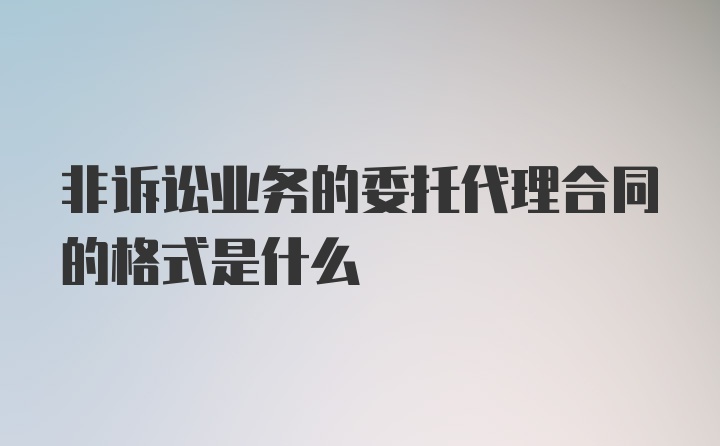 非诉讼业务的委托代理合同的格式是什么